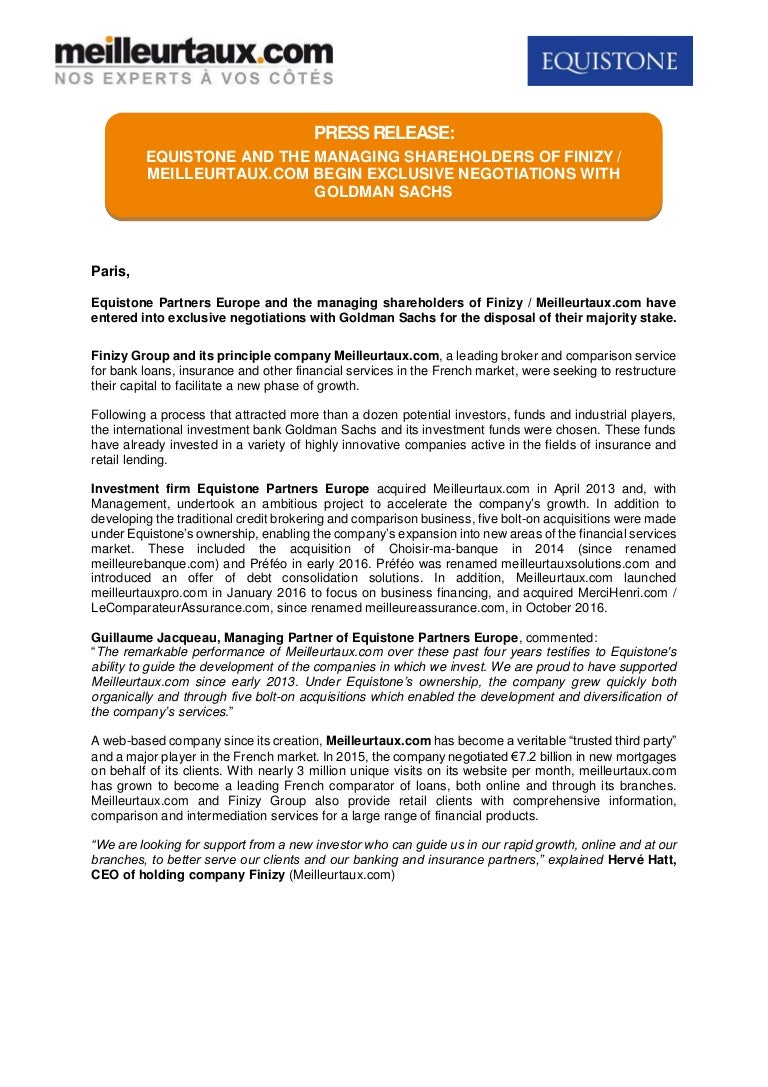 meilleurtaux.com
NOS EXPERTS À VOS CÔTÉS

EQUISTONE

PRESS RELEASE:
EQUISTONE AND THE MANAGING SHAREHOLDERS OF FINIZY / MEILLEURTAUX.COM BEGIN EXCLUSIVE NEGOTIATIONS WITH GOLDMAN SACHS

Paris,

Equistone Partners Europe and the managing shareholders of Finizy / Meilleurtaux.com have entered into exclusive negotiations with Goldman Sachs for the disposal of their majority stake.

Finizy Group and its principle company Meilleurtaux.com, a leading broker and comparison service for bank loans, insurance and other financial services in the French market, were seeking to restructure their capital to facilitate a new phase of growth.

Following a process that attracted more than a dozen potential investors, funds and industrial players, the international investment bank Goldman Sachs and its investment funds were chosen. These funds have already invested in a variety of highly innovative companies active in the fields of insurance and retail lending.

Investment firm Equistone Partners Europe acquired Meilleurtaux.com in April 2013 and, with Management, undertook an ambitious project to accelerate the company's growth. In addition to developing the traditional credit brokering and comparison business, five bolt-on acquisitions were made under Equistone's ownership, enabling the company's expansion into new areas of the financial services market. These included the acquisition of Choisir-ma-banque in 2014 (since renamed meilleurebanque.com) and Préféo in early 2016. Préféo was renamed meilleurtauxsolutions.com and introduced an offer of debt consolidation solutions. In addition, Meilleurtaux.com launched meilleurtauxpro.com in January 2016 to focus on business financing, and acquired MerciHenri.com / LeComparateurAssurance.com, since renamed meilleureassurance.com, in October 2016.

Guillaume Jacqueau, Managing Partner of Equistone Partners Europe, commented:
"The remarkable performance of Meilleurtaux.com over these past four years testifies to Equistone's ability to guide the development of the companies in which we invest. We are proud to have supported Meilleurtaux.com since early 2013. Under Equistone's ownership, the company grew quickly both organically and through five bolt-on acquisitions which enabled the development and diversification of the company's services."

A web-based company since its creation, Meilleurtaux.com has become a veritable "trusted third party" and a major player in the French market. In 2015, the company negotiated €7.2 billion in new mortgages on behalf of its clients. With nearly 3 million unique visits on its website per month, meilleurtaux.com has grown to become a leading French comparator of loans, both online and through its branches. Meilleurtaux.com and Finizy Group also provide retail clients with comprehensive information, comparison and intermediation services for a large range of financial products.

"We are looking for support from a new investor who can guide us in our rapid growth, online and at our branches, to better serve our clients and our banking and insurance partners," explained Hervé Hatt, CEO of holding company Finizy (Meilleurtaux.com)